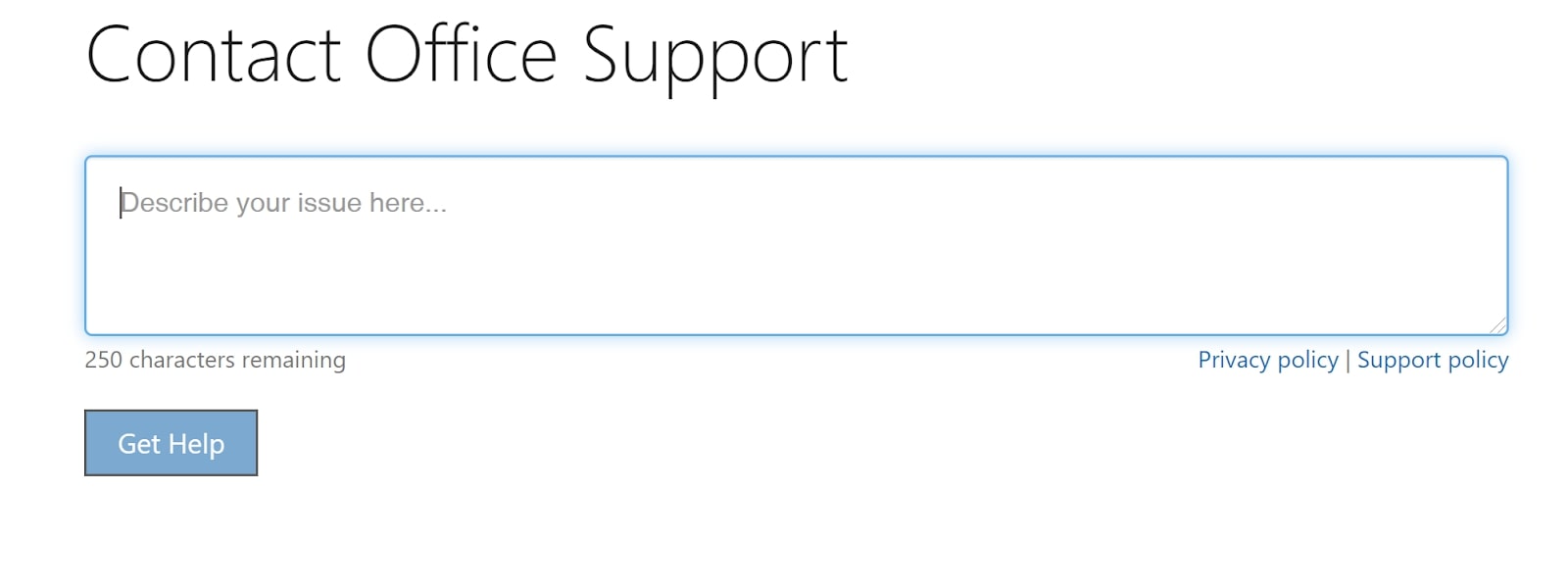 Contact Office Support

Describe your issue here...

250 characters remaining

Privacy policy | Support policy

Get Help